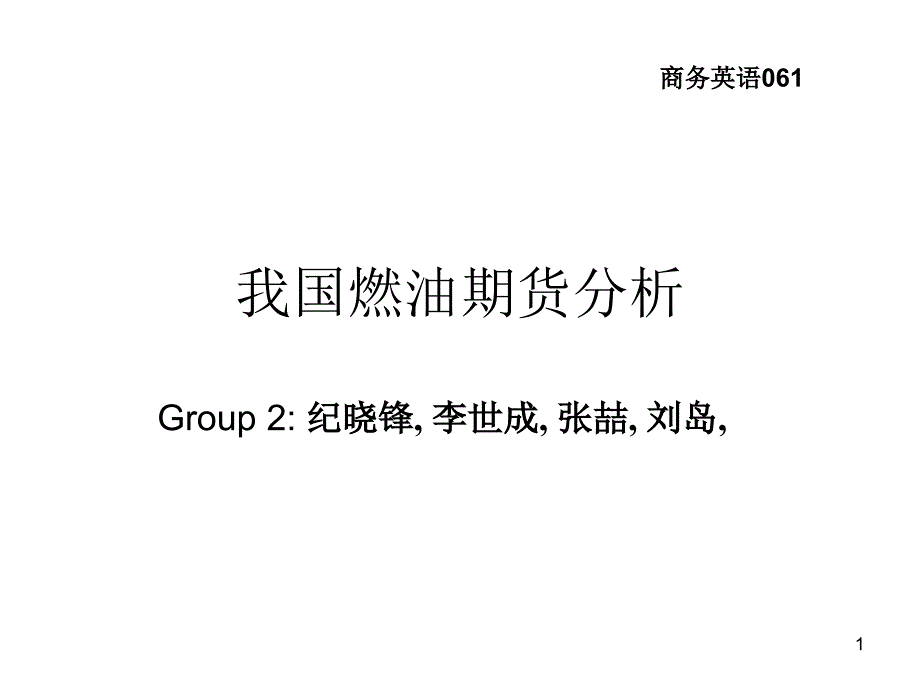 商务英语061

我国燃油期货分析

Group 2: 纪晓锋, 李世成, 张喆, 刘岛,

1